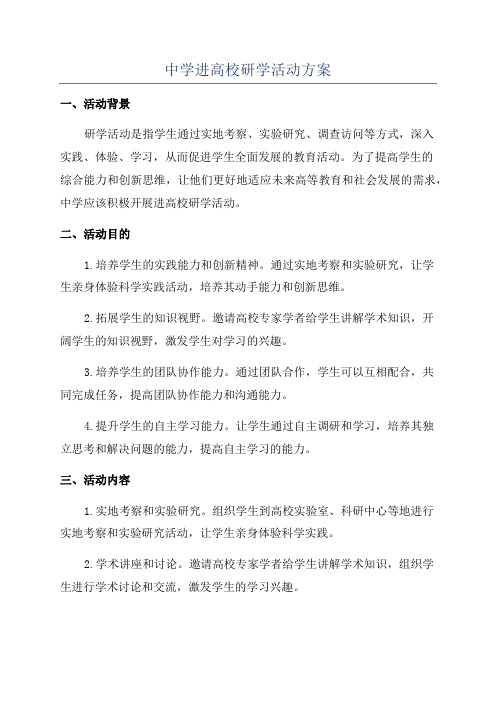 中学进高校研学活动方案

一、活动背景

研学活动是指学生通过实地考察、实验研究、调查访问等方式，深入实践、体验、学习，从而促进学生全面发展的教育活动。为了提高学生的综合能力和创新思维，让他们更好地适应未来高等教育和社会发展的需求，中学应该积极开展进高校研学活动。

二、活动目的

1.培养学生的实践能力和创新精神。通过实地考察和实验研究，让学生亲身体验科学实践活动，培养其动手能力和创新思维。

2.拓展学生的知识视野。邀请高校专家学者给学生讲解学术知识，开阔学生的知识视野，激发学生对学习的兴趣。

3.培养学生的团队协作能力。通过团队合作，学生可以互相配合，共同完成任务，提高团队协作能力和沟通能力。

4.提升学生的自主学习能力。让学生通过自主调研和学习，培养其独立思考和解决问题的能力，提高自主学习的能力。

三、活动内容

1.实地考察和实验研究。组织学生到高校实验室、科研中心等地进行实地考察和实验研究活动，让学生亲身体验科学实践。

2.学术讲座和讨论。邀请高校专家学者给学生讲解学术知识，组织学生进行学术讨论和交流，激发学生的学习兴趣。